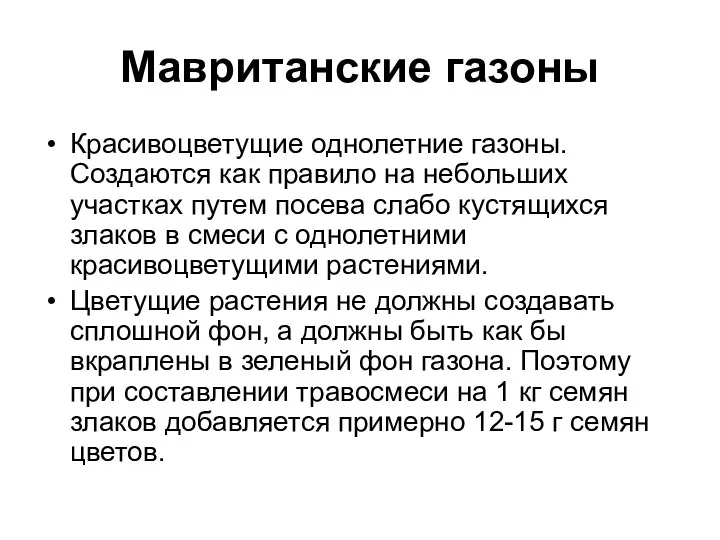 Мавританские газоны

• Красивоцветущие однолетние газоны. Создаются как правило на небольших участках путем посева слабо кустящихся злаков в смеси с однолетними красивоцветущими растениями.
• Цветущие растения не должны создавать сплошной фон, а должны быть как бы вкраплены в зеленый фон газона. Поэтому при составлении травосмеси на 1 кг семян злаков добавляется примерно 12-15 г семян цветов.